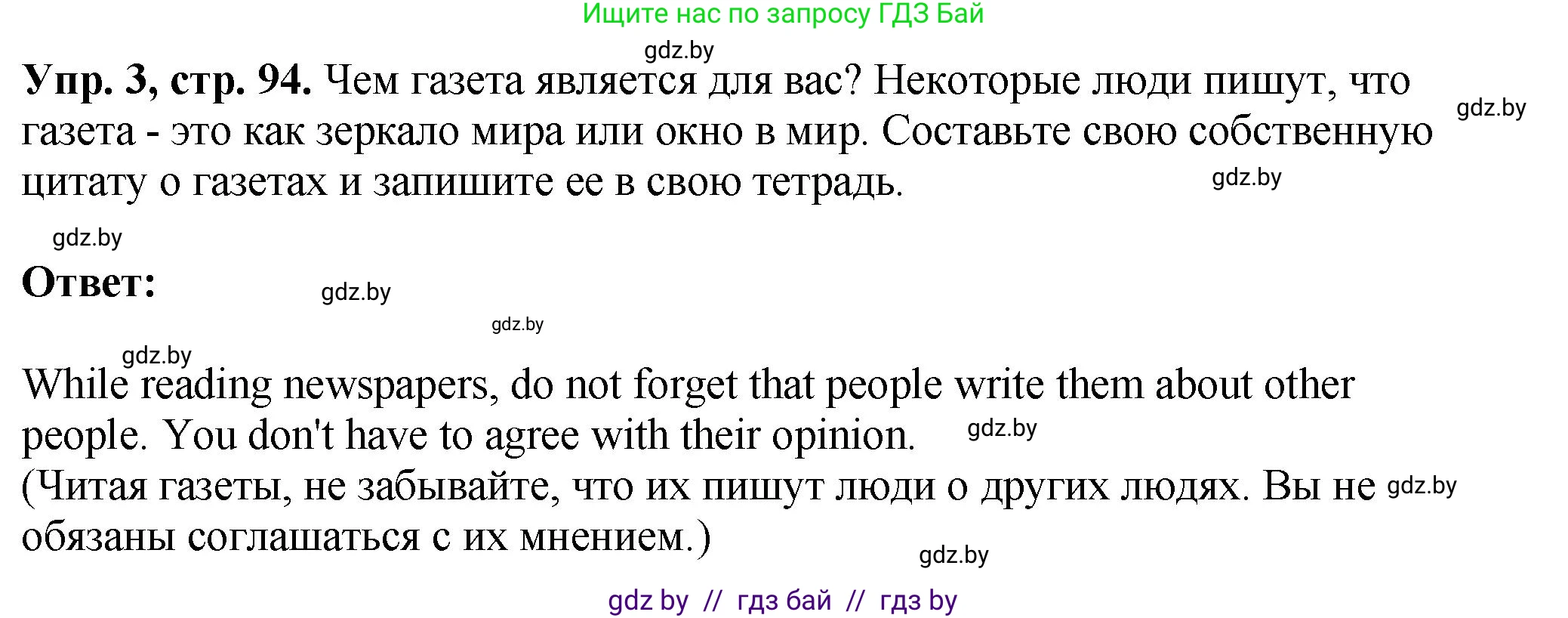 Ищите нас по запросу ГДЗ Бай

gdz.by

**Упр. 3, стр. 94.** Чем газета является для вас? Некоторые люди пишут, что газета - это как зеркало мира или окно в мир. Составьте свою собственную цитату о газетах и запишите ее в свою тетрадь.

gdz.by

gdz.by

gdz.by

**Ответ:**

gdz.by

gdz.by

gdz.by

While reading newspapers, do not forget that people write them about other people. You don't have to agree with their opinion.

gdz.by

(Читая газеты, не забывайте, что их пишут люди о других людях. Вы не обязаны соглашаться с их мнением.)

gdz.by

gdz.by

gdz by // гдз бай // гдз by